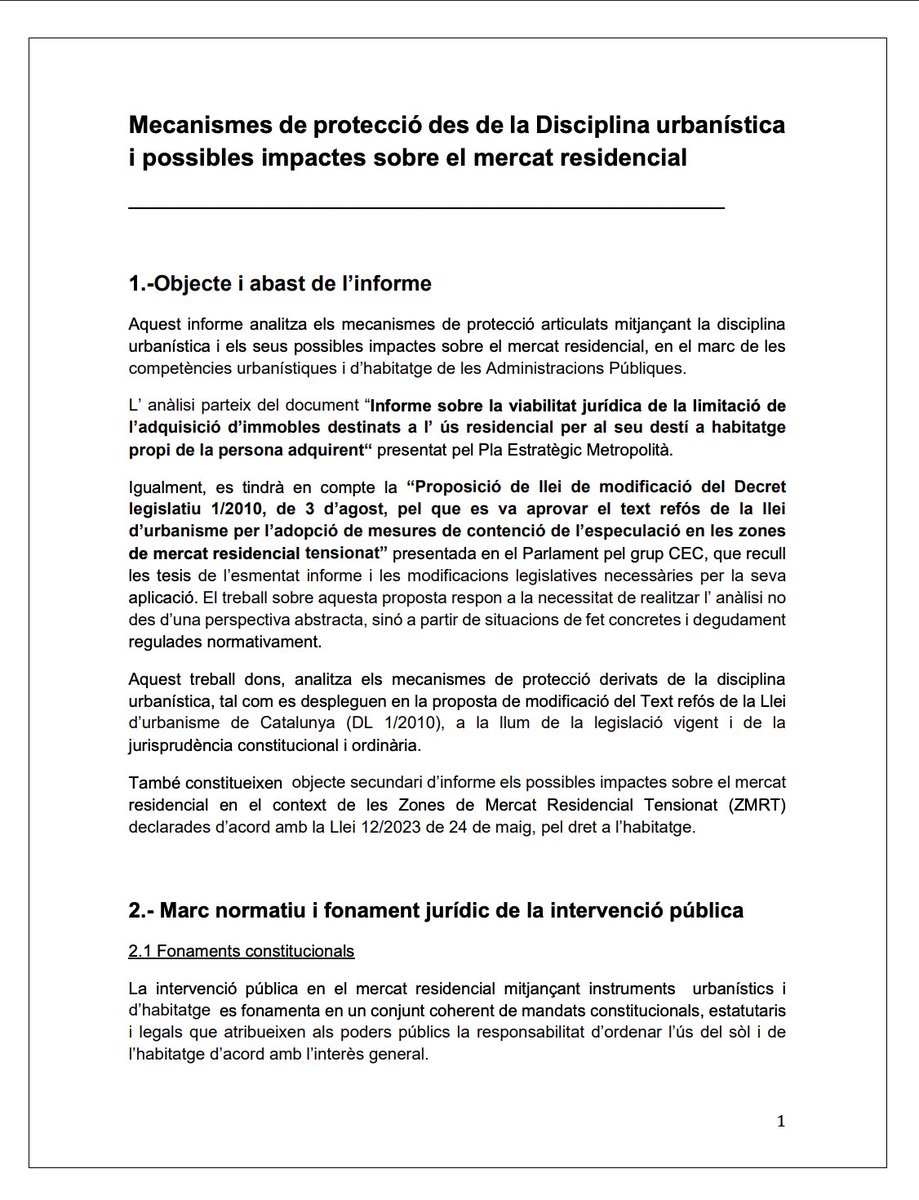 Mecanismes de protecció des de la Disciplina urbanística i possibles impactes sobre el mercat residencial

1.-Objecte i abast de l'informe

Aquest informe analitza els mecanismes de protecció articulats mitjançant la disciplina urbanística i els seus possibles impactes sobre el mercat residencial, en el marc de les competències urbanístiques i d'habitatge de les Administracions Públiques.

L' anàlisi parteix del document "Informe sobre la viabilitat jurídica de la limitació de l'adquisició d'immobles destinats a l' ús residencial per al seu destí a habitatge propi de la persona adquirent" presentat pel Pla Estratègic Metropolità.

Igualment, es tindrà en compte la "Proposició de llei de modificació del Decret legislatiu 1/2010, de 3 d'agost, pel que es va aprovar el text refós de la llei d'urbanisme per l'adopció de mesures de contenció de l'especulació en les zones de mercat residencial tensionat" presentada en el Parlament pel grup CEC, que recull les tesis de l'esmentat informe i les modificacions legislatives necessàries per la seva aplicació. El treball sobre aquesta proposta respon a la necessitat de realitzar l' anàlisi no des d'una perspectiva abstracta, sinó a partir de situacions de fet concretes i degudament regulades normativament.

Aquest treball dons, analitza els mecanismes de protecció derivats de la disciplina urbanística, tal com es despleguen en la proposta de modificació del Text refós de la Llei d'urbanisme de Catalunya (DL 1/2010), a la llum de la legislació vigent i de la jurisprudència constitucional i ordinària.

També constitueixen objecte secundari d'informe els possibles impactes sobre el mercat residencial en el context de les Zones de Mercat Residencial Tensionat (ZMRT) declarades d'acord amb la Llei 12/2023 de 24 de maig, pel dret a l'habitatge.

2.- Marc normatiu i fonament jurídic de la intervenció pública

2.1 Fonaments constitucionals

La intervenció pública en el mercat residencial mitjançant instruments urbanístics i d'habitatge es fonamenta en un conjunt coherent de mandats constitucionals, estatutaris i legals que atribueixen als poders públics la responsabilitat d'ordenar l'ús del sòl i de l'habitatge d'acord amb l'interès general.

1